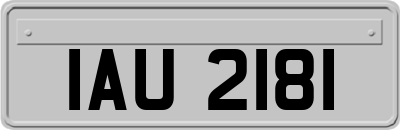 IAU 2181